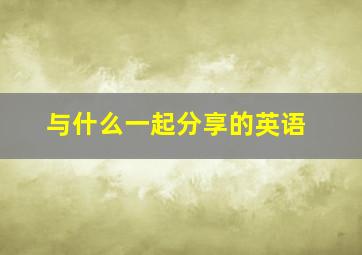 与什么一起分享的英语